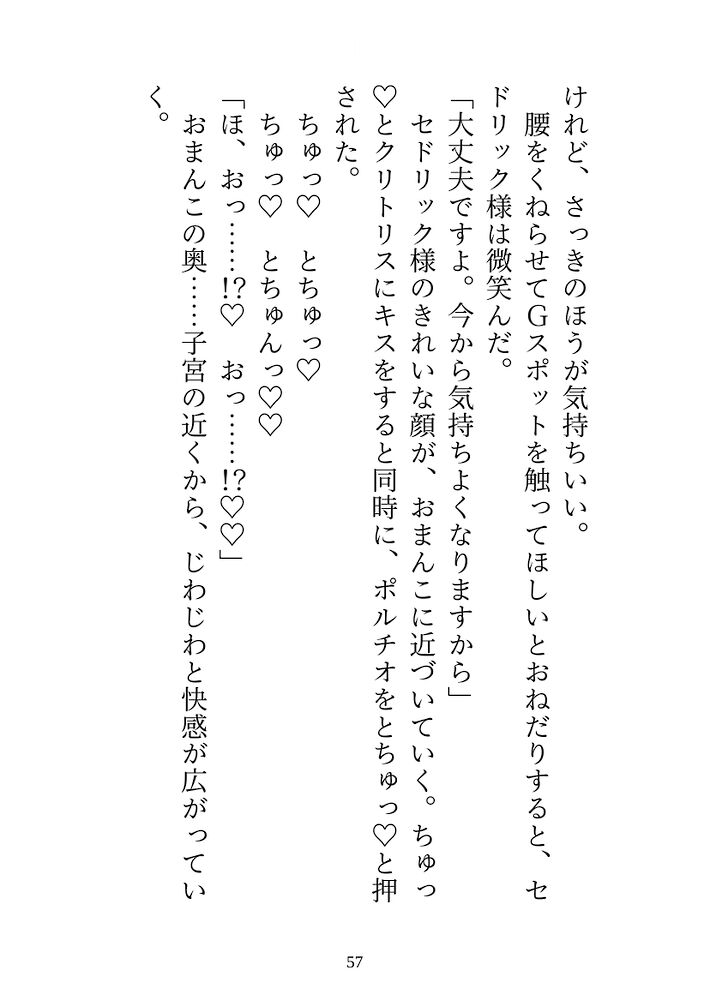 けれど、さっきのほうが気持ちいい。

腰をくねらせてGスポットを触ってほしいとおねだりすると、セドリック様は微笑んだ。

「大丈夫ですよ。今から気持ちよくなりますから」

セドリック様のきれいな顔が、おまんこに近づいていく。ちゅっ♡とクリトリスにキスをすると同時に、ポルチオをとちゅっ♡と押された。

ちゅっ♡　とちゅっ♡

ちゅっ♡　とちゅんっ♡♡

「ほ、おっ……!?♡　おっ……!?♡♡」

おまんこの奥……子宮の近くから、じわじわと快感が広がっていく。

57